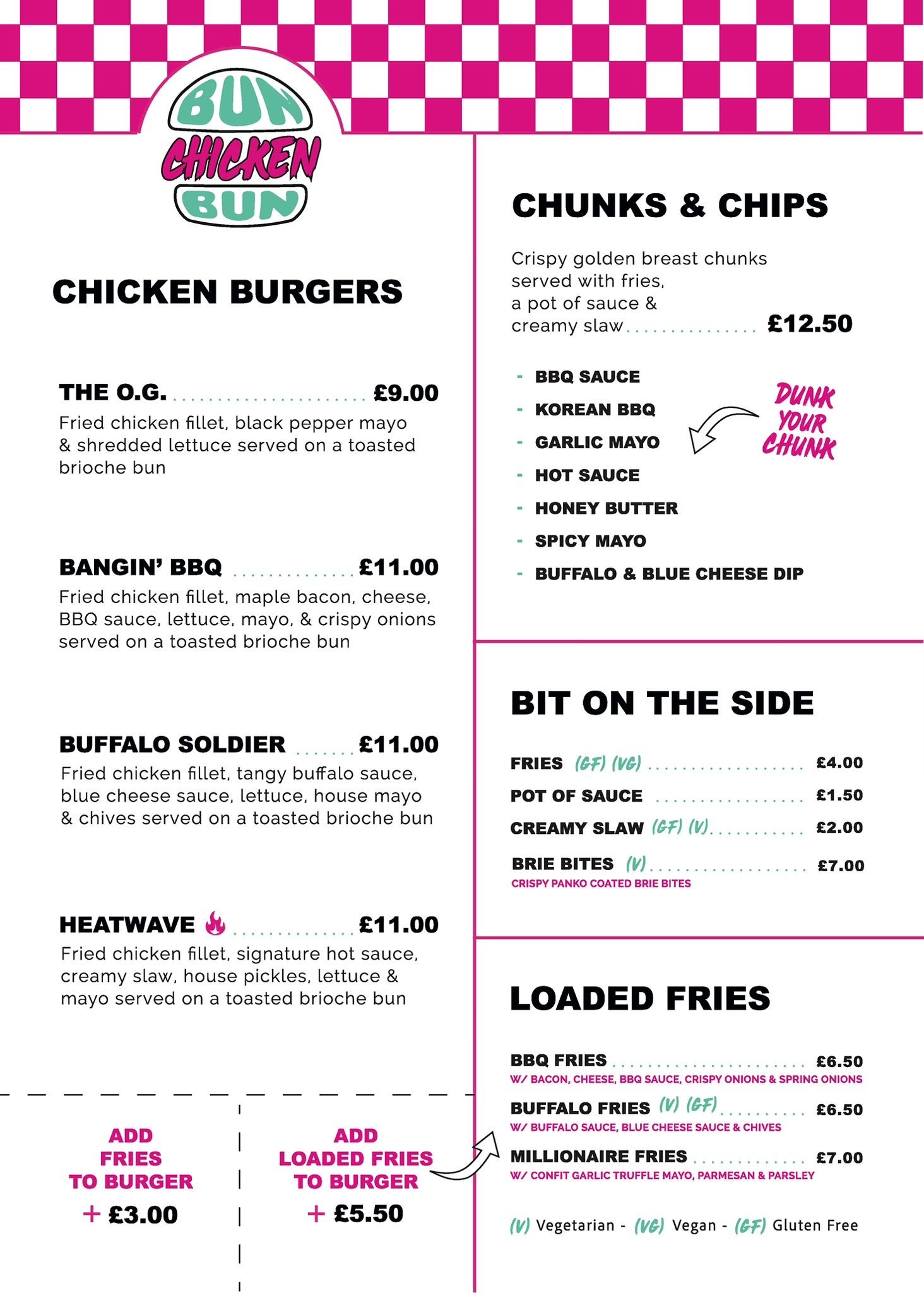 BUN
CHICKEN
BUN

CHICKEN BURGERS

THE O.G. £9.00
Fried chicken fillet, black pepper mayo & shredded lettuce served on a toasted brioche bun

BANGIN' BBQ £11.00
Fried chicken fillet, maple bacon, cheese, BBQ sauce, lettuce, mayo, & crispy onions served on a toasted brioche bun

BUFFALO SOLDIER £11.00
Fried chicken fillet, tangy buffalo sauce, blue cheese sauce, lettuce, house mayo & chives served on a toasted brioche bun

HEATWAVE £11.00
Fried chicken fillet, signature hot sauce, creamy slaw, house pickles, lettuce & mayo served on a toasted brioche bun

ADD
FRIES
TO BURGER
+ £3.00

ADD
LOADED FRIES
TO BURGER
+ £5.50

CHUNKS & CHIPS

Crispy golden breast chunks served with fries, a pot of sauce & creamy slaw £12.50

- BBQ SAUCE
- KOREAN BBQ
- GARLIC MAYO
- HOT SAUCE
- HONEY BUTTER
- SPICY MAYO
- BUFFALO & BLUE CHEESE DIP

DUNK
YOUR
CHUNK

BIT ON THE SIDE

FRIES (GF) (VG) £4.00
POT OF SAUCE £1.50
CREAMY SLAW (GF) (V) £2.00
BRIE BITES (V) £7.00
CRISPY PANKO COATED BRIE BITES

LOADED FRIES

BBQ FRIES £6.50
W/ BACON, CHEESE, BBQ SAUCE, CRISPY ONIONS & SPRING ONIONS
BUFFALO FRIES (V) (GF) £6.50
W/ BUFFALO SAUCE, BLUE CHEESE SAUCE & CHIVES
MILLIONAIRE FRIES £7.00
W/ CONFIT GARLIC TRUFFLE MAYO, PARMESAN & PARSLEY

(V) Vegetarian - (VG) Vegan - (GF) Gluten Free